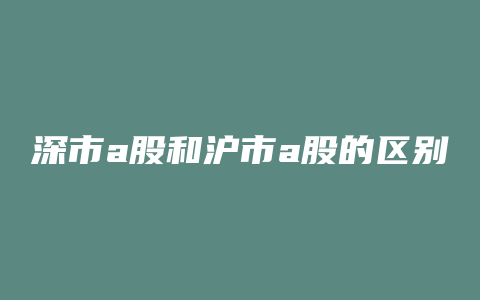 深市a股和沪市a股的区别